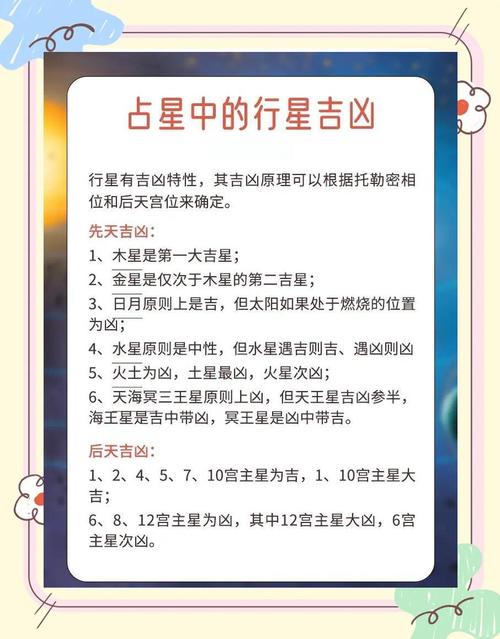 占星中的行星吉凶

行星有吉凶特性，其吉凶原理可以根据托勒密相位和后天宫位来确定。

先天吉凶：

1、木星是第一大吉星；

2、金星是仅次于木星的第二吉星；

3、日月原则上是吉，但太阳如果处于燃烧的位置为凶；

4、水星原则是中性，但水星遇吉则吉、遇凶则凶

5、火土为凶，土星最凶，火星次凶；

6、天海冥三王星原则上凶，但天王星吉凶参半，海王星是吉中带凶，冥王星是凶中带吉。

后天吉凶：

1、2、4、5、7、10宫主星为吉，1、10宫主星大吉；

6、8、12宫主星为凶，其中12宫主星大凶，6宫主星次凶。